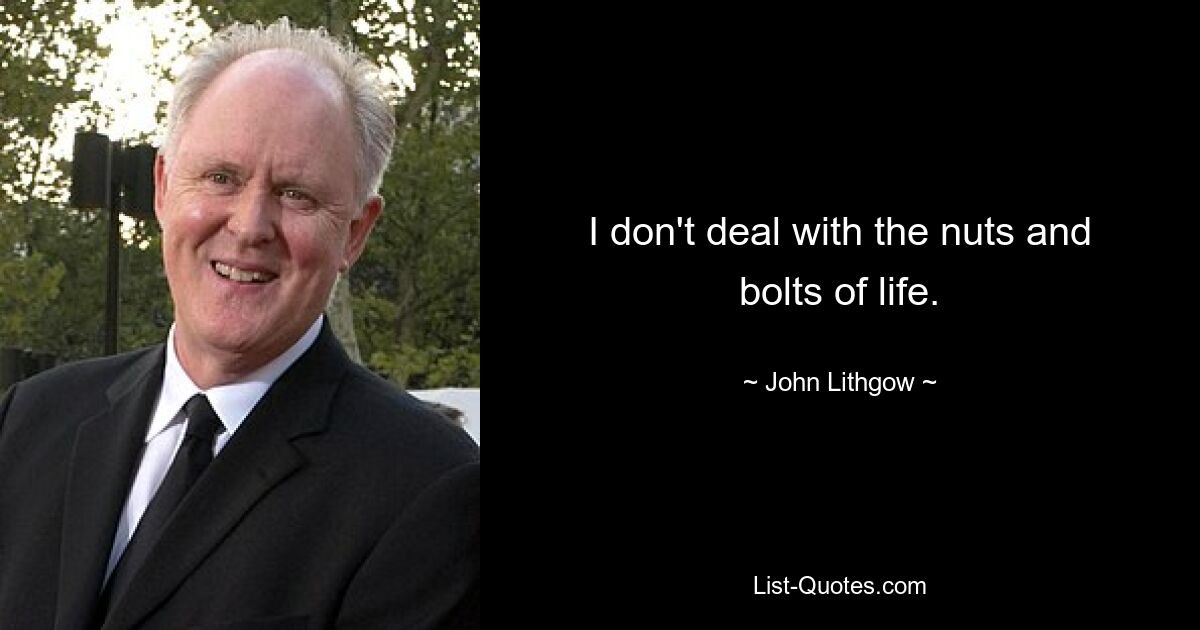 I don't deal with the nuts and bolts of life.

~ John Lithgow ~

List-Quotes.com